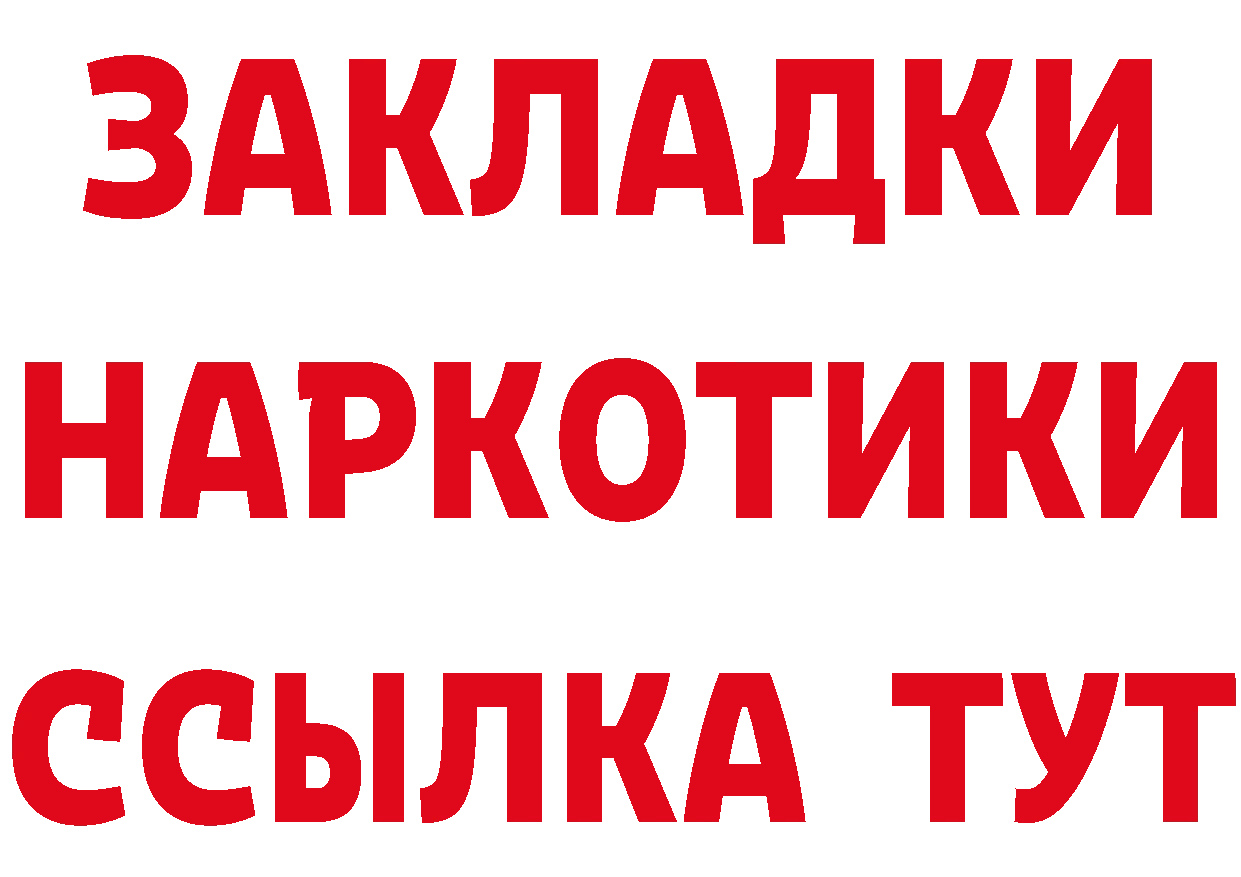 ЗАКЛАДКИ
НАРКОТИКИ
ССЫЛКА ТУТ